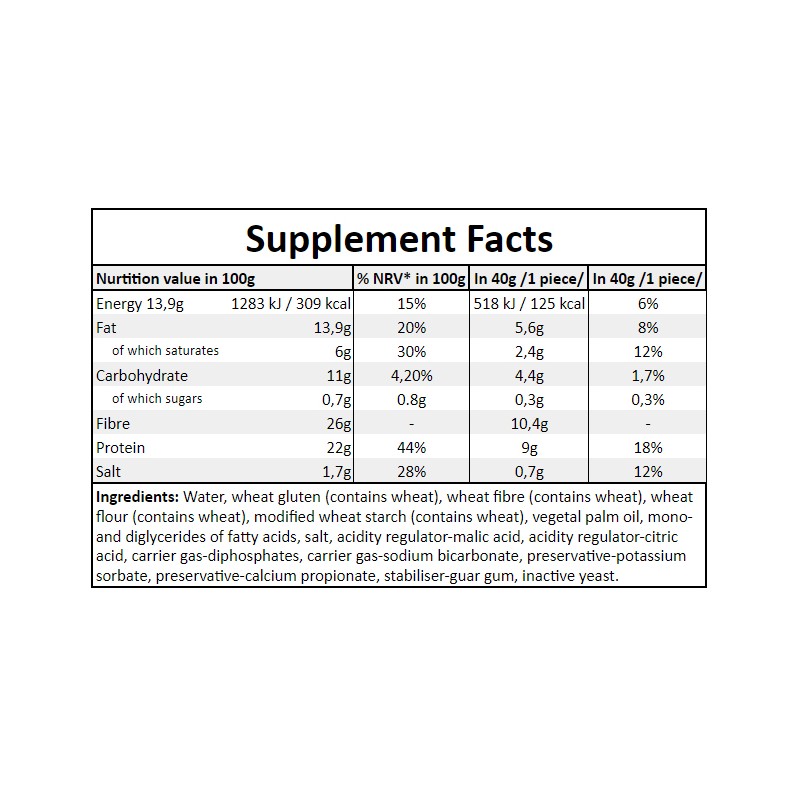 Supplement Facts

| Nurtition value in 100g | | % NRV* in 100g | In 40g /1 piece/ | In 40g /1 piece/ |
|---|---|---|---|---|
| Energy 13,9g | 1283 kJ / 309 kcal | 15% | 518 kJ / 125 kcal | 6% |
| Fat | 13,9g | 20% | 5,6g | 8% |
| of which saturates | 6g | 30% | 2,4g | 12% |
| Carbohydrate | 11g | 4,20% | 4,4g | 1,7% |
| of which sugars | 0,7g | 0.8g | 0,3g | 0,3% |
| Fibre | 26g | - | 10,4g | - |
| Protein | 22g | 44% | 9g | 18% |
| Salt | 1,7g | 28% | 0,7g | 12% |

Ingredients: Water, wheat gluten (contains wheat), wheat fibre (contains wheat), wheat flour (contains wheat), modified wheat starch (contains wheat), vegetal palm oil, mono- and diglycerides of fatty acids, salt, acidity regulator-malic acid, acidity regulator-citric acid, carrier gas-diphosphates, carrier gas-sodium bicarbonate, preservative-potassium sorbate, preservative-calcium propionate, stabiliser-guar gum, inactive yeast.